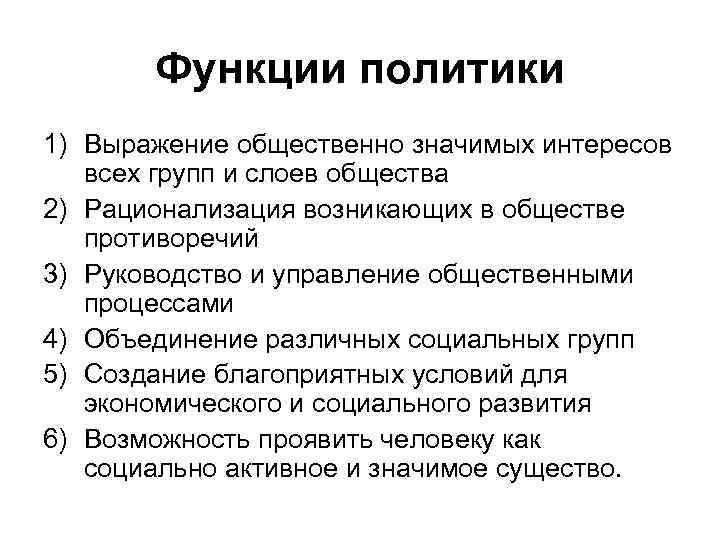 Функции политики

1) Выражение общественно значимых интересов всех групп и слоев общества
2) Рационализация возникающих в обществе противоречий
3) Руководство и управление общественными процессами
4) Объединение различных социальных групп
5) Создание благоприятных условий для экономического и социального развития
6) Возможность проявить человеку как социально активное и значимое существо.